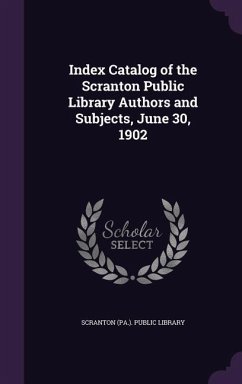 Index Catalog of the Scranton Public Library Authors and Subjects, June 30, 1902

Scholar
SELECT

SCRANTON (PA.). PUBLIC LIBRARY